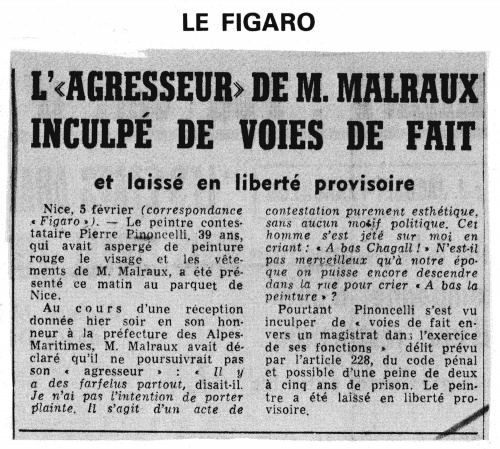 LE FIGARO

L'«AGRESSEUR» DE M. MALRAUX INCULPÉ DE VOIES DE FAIT

et laissé en liberté provisoire

Nice, 5 février (correspondance « Figaro »). — Le peintre contestataire Pierre Pinoncelli, 39 ans, qui avait aspergé de peinture rouge le visage et les vêtements de M. Malraux, a été présenté ce matin au parquet de Nice.

Au cours d'une réception donnée hier soir en son honneur à la préfecture des Alpes-Maritimes, M. Malraux avait déclaré qu'il ne poursuivrait pas son « agresseur » : « Il y a des farfelus partout, disait-il. Je n'ai pas l'intention de porter plainte. Il s'agit d'un acte de contestation purement esthétique, sans aucun motif politique. Cet homme s'est jeté sur moi en criant : « A bas Chagall ! » N'est-il pas merveilleux qu'à notre époque on puisse encore descendre dans la rue pour crier « A bas la peinture » ?

Pourtant Pinoncelli s'est vu inculper de « voies de fait envers un magistrat dans l'exercice de ses fonctions » délit prévu par l'article 228, du code pénal et possible d'une peine de deux à cinq ans de prison. Le peintre a été laissé en liberté provisoire.